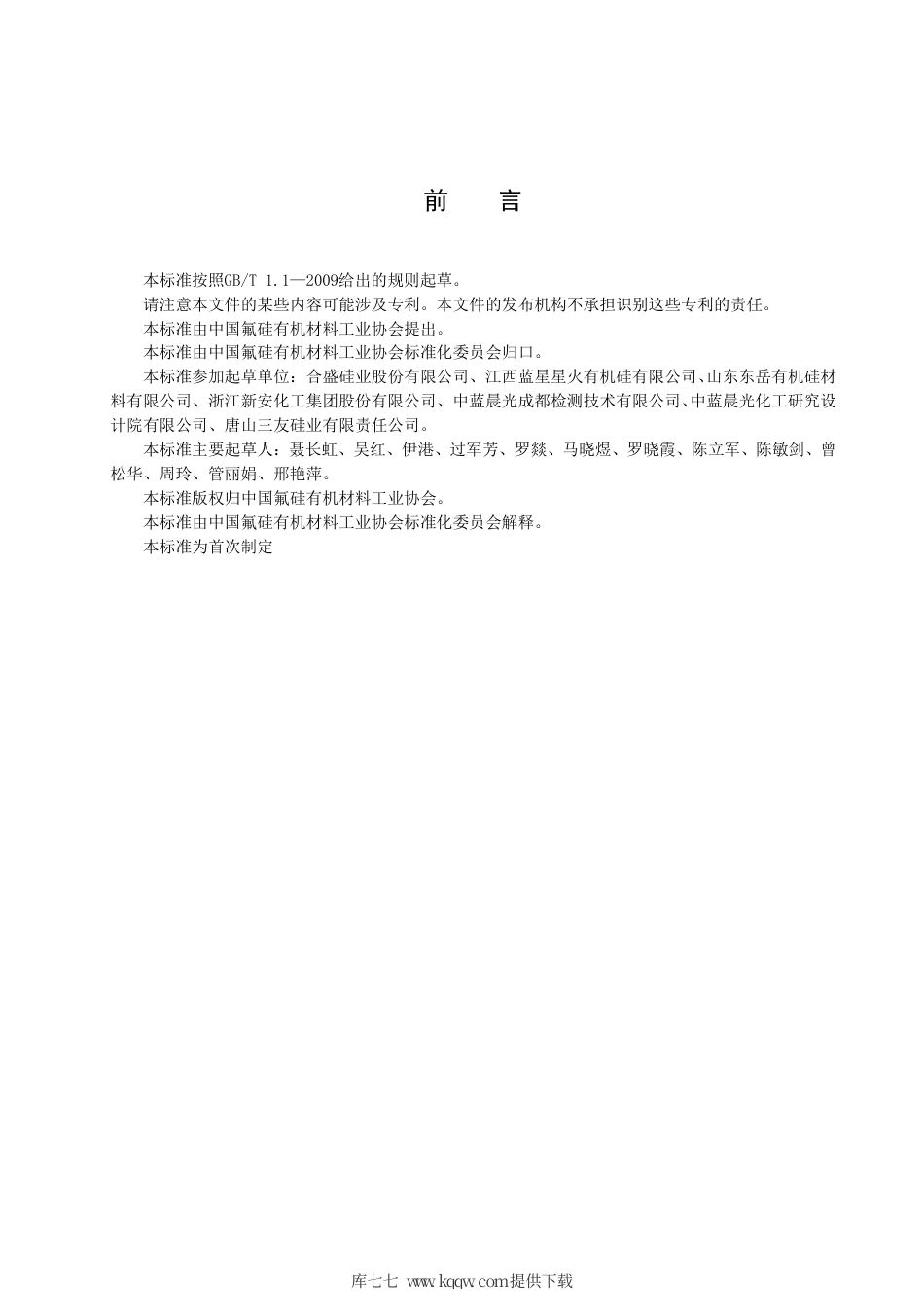 前　言

本标准按照GB/T 1.1—2009给出的规则起草。

请注意本文件的某些内容可能涉及专利。本文件的发布机构不承担识别这些专利的责任。

本标准由中国氟硅有机材料工业协会提出。

本标准由中国氟硅有机材料工业协会标准化委员会归口。

本标准参加起草单位：合盛硅业股份有限公司、江西蓝星星火有机硅有限公司、山东东岳有机硅材料有限公司、浙江新安化工集团股份有限公司、中蓝晨光成都检测技术有限公司、中蓝晨光化工研究设计院有限公司、唐山三友硅业有限责任公司。

本标准主要起草人：聂长虹、吴红、伊港、过军芳、罗燚、马晓煜、罗晓霞、陈立军、陈敏剑、曾松华、周玲、管丽娟、邢艳萍。

本标准版权归中国氟硅有机材料工业协会。

本标准由中国氟硅有机材料工业协会标准化委员会解释。

本标准为首次制定

库七七 www.kqqw.com提供下载